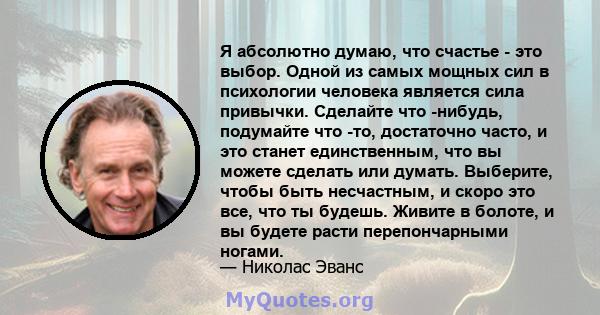 Я абсолютно думаю, что счастье - это выбор. Одной из самых мощных сил в психологии человека является сила привычки. Сделайте что -нибудь, подумайте что -то, достаточно часто, и это станет единственным, что вы можете сделать или думать. Выберите, чтобы быть несчастным, и скоро это все, что ты будешь. Живите в болоте, и вы будете расти перепончарными ногами.
— Николас Эванс

MyQuotes.org